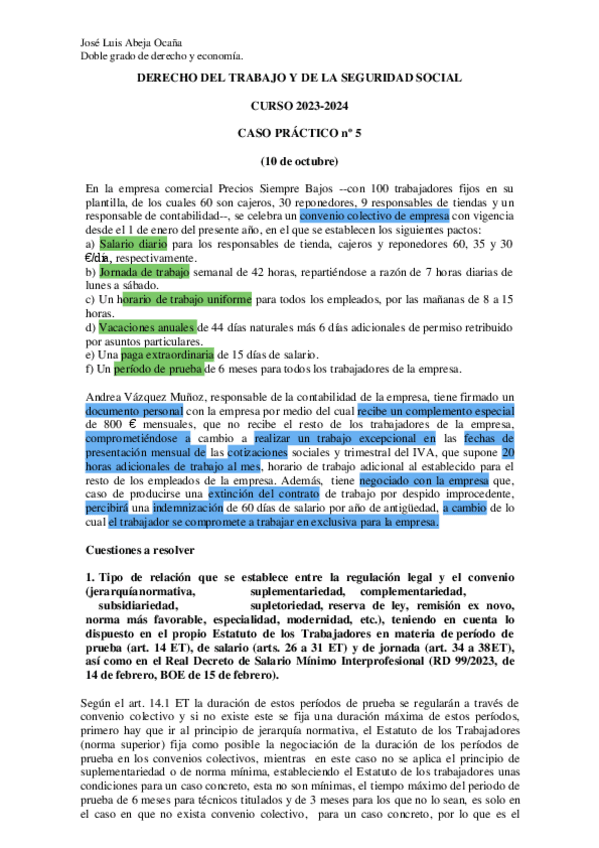 José Luis Abeja Ocaña
Doble grado de derecho y economía.

DERECHO DEL TRABAJO Y DE LA SEGURIDAD SOCIAL

CURSO 2023-2024

CASO PRÁCTICO nº 5

(10 de octubre)

En la empresa comercial Precios Siempre Bajos --con 100 trabajadores fijos en su plantilla, de los cuales 60 son cajeros, 30 reponedores, 9 responsables de tiendas y un responsable de contabilidad--, se celebra un convenio colectivo de empresa con vigencia desde el 1 de enero del presente año, en el que se establecen los siguientes pactos:
a) Salario diario para los responsables de tienda, cajeros y reponedores 60, 35 y 30 €/día, respectivamente.
b) Jornada de trabajo semanal de 42 horas, repartiéndose a razón de 7 horas diarias de lunes a sábado.
c) Un horario de trabajo uniforme para todos los empleados, por las mañanas de 8 a 15 horas.
d) Vacaciones anuales de 44 días naturales más 6 días adicionales de permiso retribuido por asuntos particulares.
e) Una paga extraordinaria de 15 días de salario.
f) Un período de prueba de 6 meses para todos los trabajadores de la empresa.

Andrea Vázquez Muñoz, responsable de la contabilidad de la empresa, tiene firmado un documento personal con la empresa por medio del cual recibe un complemento especial de 800 € mensuales, que no recibe el resto de los trabajadores de la empresa, comprometiéndose a cambio a realizar un trabajo excepcional en las fechas de presentación mensual de las cotizaciones sociales y trimestral del IVA, que supone 20 horas adicionales de trabajo al mes, horario de trabajo adicional al establecido para el resto de los empleados de la empresa. Además, tiene negociado con la empresa que, caso de producirse una extinción del contrato de trabajo por despido improcedente, percibirá una indemnización de 60 días de salario por año de antigüedad, a cambio de lo cual el trabajador se compromete a trabajar en exclusiva para la empresa.

Cuestiones a resolver

1. Tipo de relación que se establece entre la regulación legal y el convenio (jerarquía normativa, suplementariedad, complementariedad, subsidiariedad, supletoriedad, reserva de ley, remisión ex novo, norma más favorable, especialidad, modernidad, etc.), teniendo en cuenta lo dispuesto en el propio Estatuto de los Trabajadores en materia de período de prueba (art. 14 ET), de salario (arts. 26 a 31 ET) y de jornada (art. 34 a 38ET), así como en el Real Decreto de Salario Mínimo Interprofesional (RD 99/2023, de 14 de febrero, BOE de 15 de febrero).

Según el art. 14.1 ET la duración de estos períodos de prueba se regularán a través de convenio colectivo y si no existe este se fija una duración máxima de estos períodos, primero hay que ir al principio de jerarquía normativa, el Estatuto de los Trabajadores (norma superior) fija como posible la negociación de la duración de los períodos de prueba en los convenios colectivos, mientras en este caso no se aplica el principio de suplementariedad o de norma mínima, estableciendo el Estatuto de los trabajadores unas condiciones para un caso concreto, esta no son mínimas, el tiempo máximo del periodo de prueba de 6 meses para técnicos titulados y de 3 meses para los que no lo sean, es solo en el caso en que no exista convenio colectivo, para un caso concreto, por lo que es el